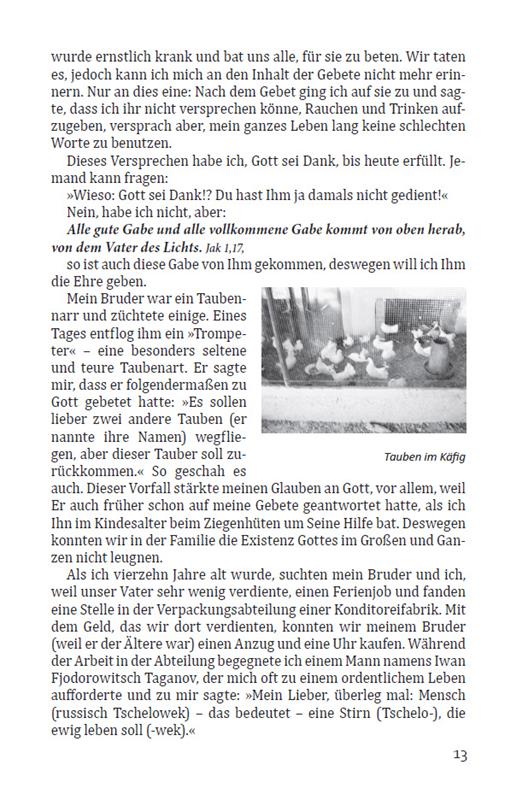 wurde ernstlich krank und bat uns alle, für sie zu beten. Wir taten es, jedoch kann ich mich an den Inhalt der Gebete nicht mehr erinnern. Nur an dies eine: Nach dem Gebet ging ich auf sie zu und sagte, dass ich ihr nicht versprechen könne, Rauchen und Trinken aufzugeben, versprach aber, mein ganzes Leben lang keine schlechten Worte zu benutzen.

Dieses Versprechen habe ich, Gott sei Dank, bis heute erfüllt. Jemand kann fragen:

»Wieso: Gott sei Dank!? Du hast Ihm ja damals nicht gedient!«

Nein, habe ich nicht, aber:

Alle gute Gabe und alle vollkommene Gabe kommt von oben herab, von dem Vater des Lichts. Jak 1,17,

so ist auch diese Gabe von Ihm gekommen, deswegen will ich Ihm die Ehre geben.

Mein Bruder war ein Taubennarr und züchtete einige. Eines Tages entflog ihm ein »Trompeter« – eine besonders seltene und teure Taubenart. Er sagte mir, dass er folgendermaßen zu Gott gebetet hatte: »Es sollen lieber zwei andere Tauben (er nannte ihre Namen) wegfliegen, aber dieser Tauber soll zurückkommen.« So geschah es auch. Dieser Vorfall stärkte meinen Glauben an Gott, vor allem, weil Er auch früher schon auf meine Gebete geantwortet hatte, als ich Ihn im Kindesalter beim Ziegenhüten um Seine Hilfe bat. Deswegen konnten wir in der Familie die Existenz Gottes im Großen und Ganzen nicht leugnen.

Tauben im Käfig

Als ich vierzehn Jahre alt wurde, suchten mein Bruder und ich, weil unser Vater sehr wenig verdiente, einen Ferienjob und fanden eine Stelle in der Verpackungsabteilung einer Konditoreifabrik. Mit dem Geld, das wir dort verdienten, konnten wir meinem Bruder (weil er der Ältere war) einen Anzug und eine Uhr kaufen. Während der Arbeit in der Abteilung begegnete ich einem Mann namens Iwan Fjodorowitsch Taganov, der mich oft zu einem ordentlichem Leben aufforderte und zu mir sagte: »Mein Lieber, überleg mal: Mensch (russisch Tschelowek) – das bedeutet – eine Stirn (Tschelo-), die ewig leben soll (-wek).«

13